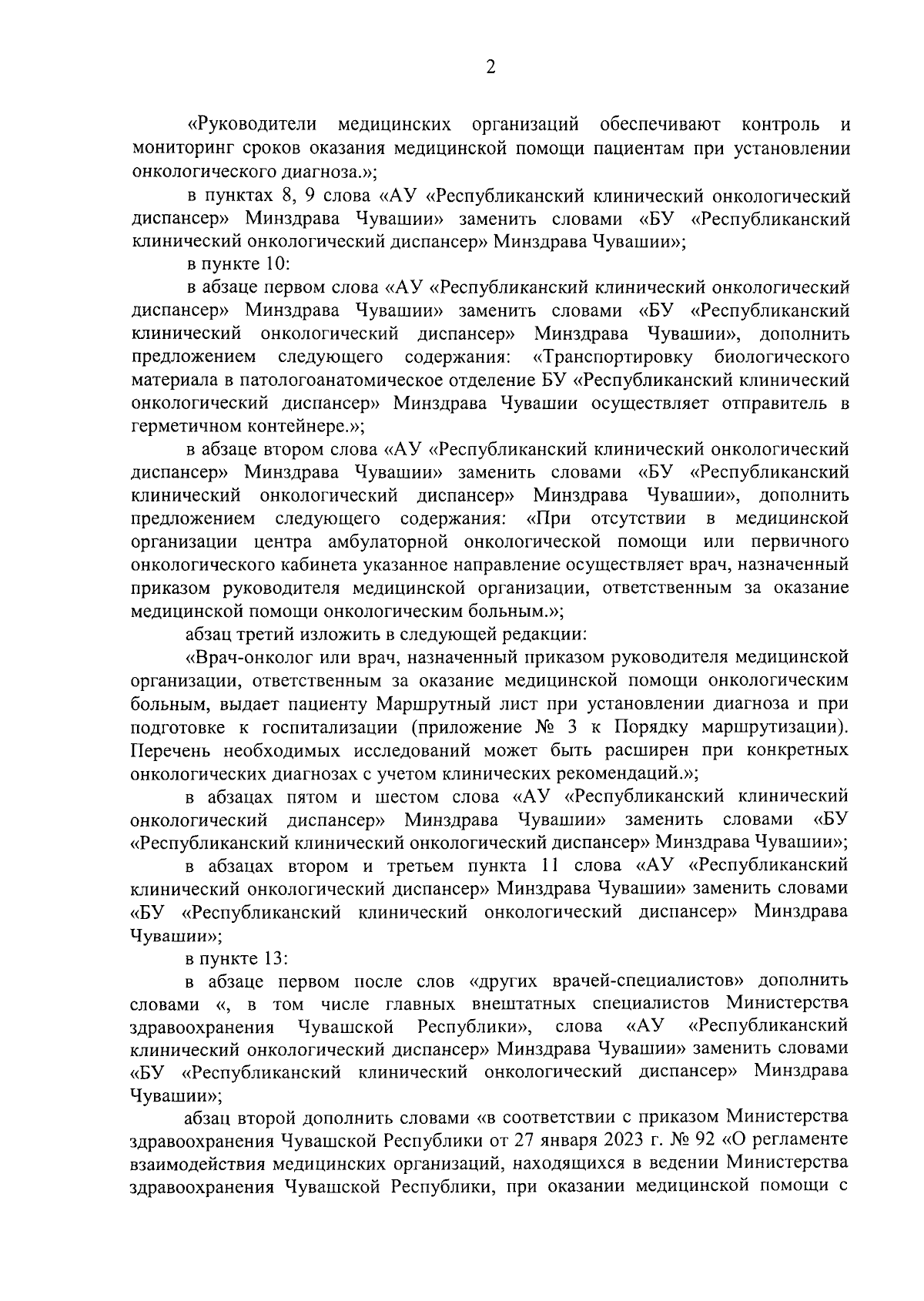 2

«Руководители медицинских организаций обеспечивают контроль и мониторинг сроков оказания медицинской помощи пациентам при установлении онкологического диагноза.»;

в пунктах 8, 9 слова «АУ «Республиканский клинический онкологический диспансер» Минздрава Чувашии» заменить словами «БУ «Республиканский клинический онкологический диспансер» Минздрава Чувашии»;

в пункте 10:

в абзаце первом слова «АУ «Республиканский клинический онкологический диспансер» Минздрава Чувашии» заменить словами «БУ «Республиканский клинический онкологический диспансер» Минздрава Чувашии», дополнить предложением следующего содержания: «Транспортировку биологического материала в патологоанатомическое отделение БУ «Республиканский клинический онкологический диспансер» Минздрава Чувашии осуществляет отправитель в герметичном контейнере.»;

в абзаце втором слова «АУ «Республиканский клинический онкологический диспансер» Минздрава Чувашии» заменить словами «БУ «Республиканский клинический онкологический диспансер» Минздрава Чувашии», дополнить предложением следующего содержания: «При отсутствии в медицинской организации центра амбулаторной онкологической помощи или первичного онкологического кабинета указанное направление осуществляет врач, назначенный приказом руководителя медицинской организации, ответственным за оказание медицинской помощи онкологическим больным.»;

абзац третий изложить в следующей редакции:

«Врач-онколог или врач, назначенный приказом руководителя медицинской организации, ответственным за оказание медицинской помощи онкологическим больным, выдает пациенту Маршрутный лист при установлении диагноза и при подготовке к госпитализации (приложение № 3 к Порядку маршрутизации). Перечень необходимых исследований может быть расширен при конкретных онкологических диагнозах с учетом клинических рекомендаций.»;

в абзацах пятом и шестом слова «АУ «Республиканский клинический онкологический диспансер» Минздрава Чувашии» заменить словами «БУ «Республиканский клинический онкологический диспансер» Минздрава Чувашии»;

в абзацах втором и третьем пункта 11 слова «АУ «Республиканский клинический онкологический диспансер» Минздрава Чувашии» заменить словами «БУ «Республиканский клинический онкологический диспансер» Минздрава Чувашии»;

в пункте 13:

в абзаце первом после слов «других врачей-специалистов» дополнить словами «, в том числе главных внештатных специалистов Министерства здравоохранения Чувашской Республики», слова «АУ «Республиканский клинический онкологический диспансер» Минздрава Чувашии» заменить словами «БУ «Республиканский клинический онкологический диспансер» Минздрава Чувашии»;

абзац второй дополнить словами «в соответствии с приказом Министерства здравоохранения Чувашской Республики от 27 января 2023 г. № 92 «О регламенте взаимодействия медицинских организаций, находящихся в ведении Министерства здравоохранения Чувашской Республики, при оказании медицинской помощи с